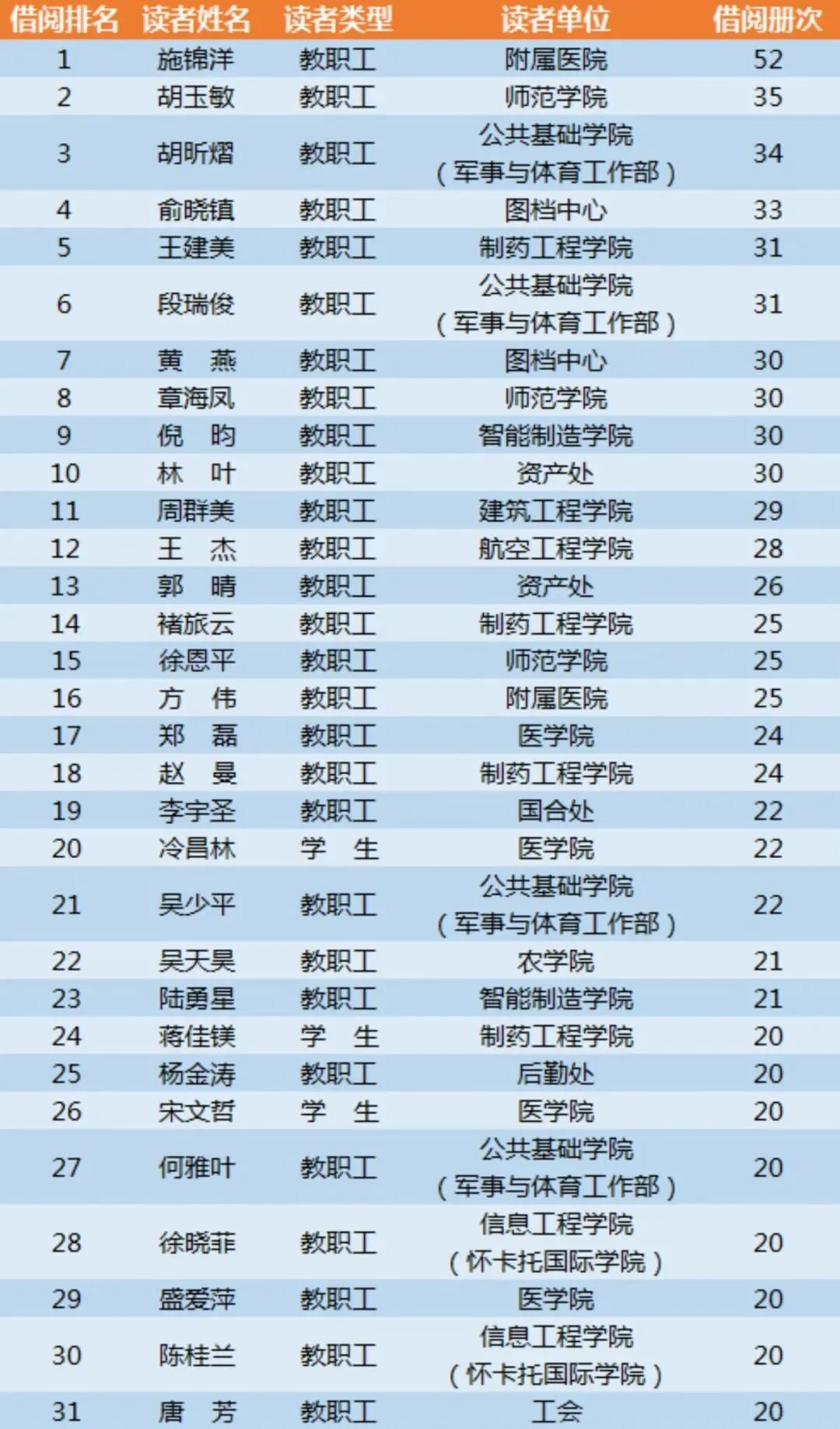 | 借阅排名 | 读者姓名 | 读者类型 | 读者单位 | 借阅册次 |
|---|---|---|---|---|
| 1 | 施锦洋 | 教职工 | 附属医院 | 52 |
| 2 | 胡玉敏 | 教职工 | 师范学院 | 35 |
| 3 | 胡昕熠 | 教职工 | 公共基础学院（军事与体育工作部） | 34 |
| 4 | 俞晓镇 | 教职工 | 图档中心 | 33 |
| 5 | 王建美 | 教职工 | 制药工程学院 | 31 |
| 6 | 段瑞俊 | 教职工 | 公共基础学院（军事与体育工作部） | 31 |
| 7 | 黄 燕 | 教职工 | 图档中心 | 30 |
| 8 | 章海凤 | 教职工 | 师范学院 | 30 |
| 9 | 倪 昀 | 教职工 | 智能制造学院 | 30 |
| 10 | 林 叶 | 教职工 | 资产处 | 30 |
| 11 | 周群美 | 教职工 | 建筑工程学院 | 29 |
| 12 | 王 杰 | 教职工 | 航空工程学院 | 28 |
| 13 | 郭 晴 | 教职工 | 资产处 | 26 |
| 14 | 褚旅云 | 教职工 | 制药工程学院 | 25 |
| 15 | 徐恩平 | 教职工 | 师范学院 | 25 |
| 16 | 方 伟 | 教职工 | 附属医院 | 25 |
| 17 | 郑 磊 | 教职工 | 医学院 | 24 |
| 18 | 赵 曼 | 教职工 | 制药工程学院 | 24 |
| 19 | 李宇圣 | 教职工 | 国合处 | 22 |
| 20 | 冷昌林 | 学 生 | 医学院 | 22 |
| 21 | 吴少平 | 教职工 | 公共基础学院（军事与体育工作部） | 22 |
| 22 | 吴天昊 | 教职工 | 农学院 | 21 |
| 23 | 陆勇星 | 教职工 | 智能制造学院 | 21 |
| 24 | 蒋佳镁 | 学 生 | 制药工程学院 | 20 |
| 25 | 杨金涛 | 教职工 | 后勤处 | 20 |
| 26 | 宋文哲 | 学 生 | 医学院 | 20 |
| 27 | 何雅叶 | 教职工 | 公共基础学院（军事与体育工作部） | 20 |
| 28 | 徐晓菲 | 教职工 | 信息工程学院（怀卡托国际学院） | 20 |
| 29 | 盛爱萍 | 教职工 | 医学院 | 20 |
| 30 | 陈桂兰 | 教职工 | 信息工程学院（怀卡托国际学院） | 20 |
| 31 | 唐 芳 | 教职工 | 工会 | 20 |